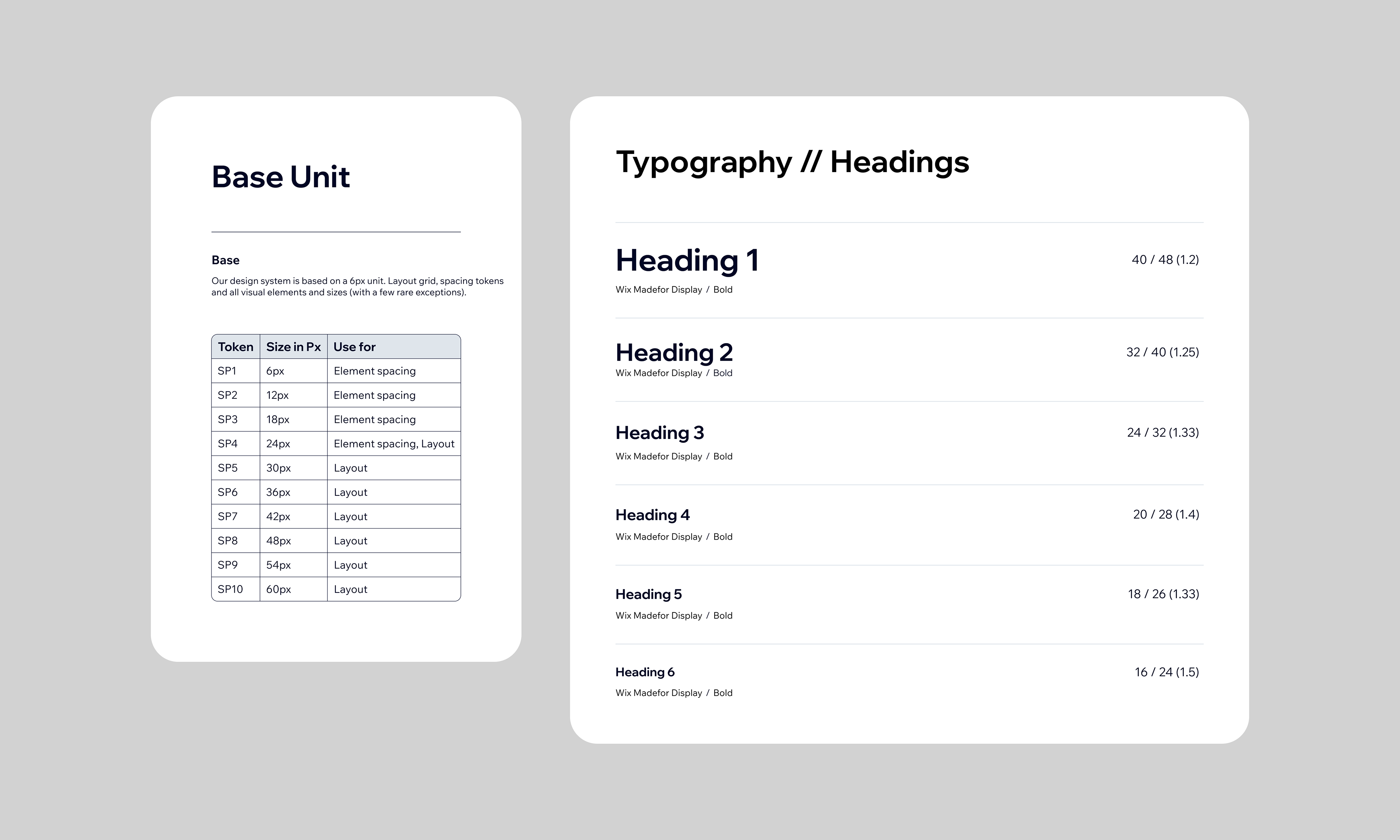 Base Unit

Base

Our design system is based on a 6px unit. Layout grid, spacing tokens and all visual elements and sizes (with a few rare exceptions).

| Token | Size in Px | Use for |
|---|---|---|
| SP1 | 6px | Element spacing |
| SP2 | 12px | Element spacing |
| SP3 | 18px | Element spacing |
| SP4 | 24px | Element spacing, Layout |
| SP5 | 30px | Layout |
| SP6 | 36px | Layout |
| SP7 | 42px | Layout |
| SP8 | 48px | Layout |
| SP9 | 54px | Layout |
| SP10 | 60px | Layout |

Typography // Headings

Heading 1
Wix Madefor Display / Bold
40 / 48 (1.2)

Heading 2
Wix Madefor Display / Bold
32 / 40 (1.25)

Heading 3
Wix Madefor Display / Bold
24 / 32 (1.33)

Heading 4
Wix Madefor Display / Bold
20 / 28 (1.4)

Heading 5
Wix Madefor Display / Bold
18 / 26 (1.33)

Heading 6
Wix Madefor Display / Bold
16 / 24 (1.5)